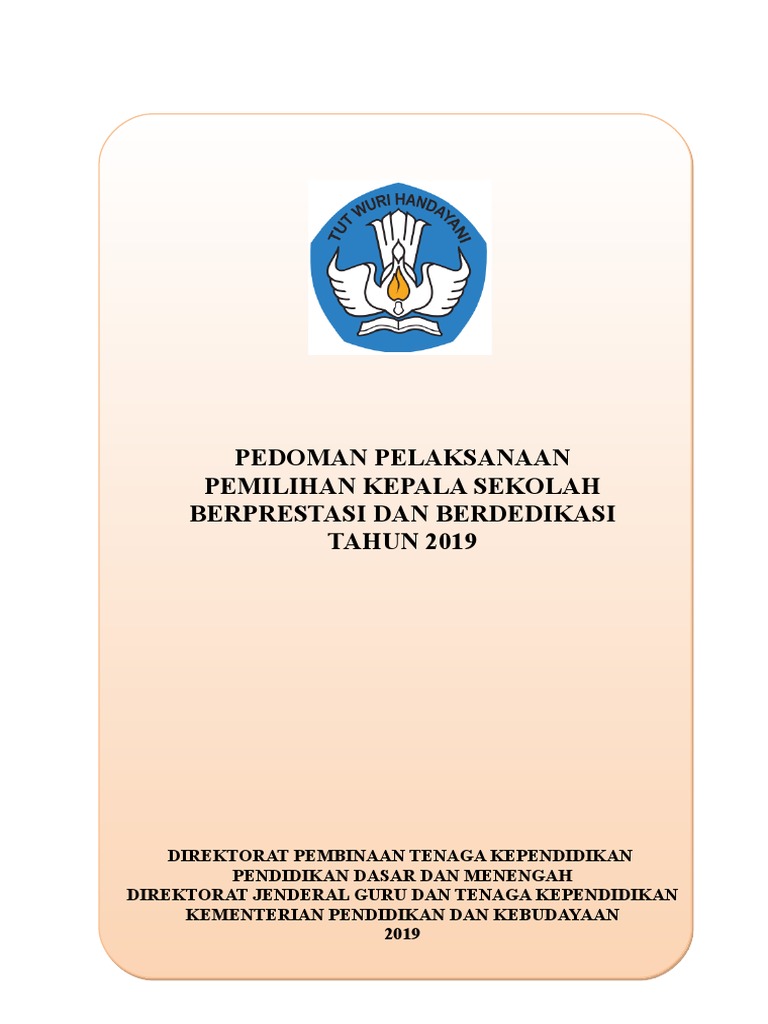 TUT WURI HANDAYANI

PEDOMAN PELAKSANAAN
PEMILIHAN KEPALA SEKOLAH
BERPRESTASI DAN BERDEDIKASI
TAHUN 2019

DIREKTORAT PEMBINAAN TENAGA KEPENDIDIKAN
PENDIDIKAN DASAR DAN MENENGAH
DIREKTORAT JENDERAL GURU DAN TENAGA KEPENDIDIKAN
KEMENTERIAN PENDIDIKAN DAN KEBUDAYAAN
2019